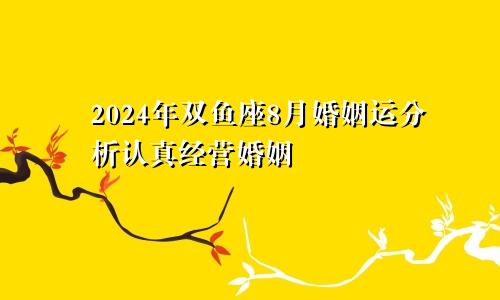 2024年双鱼座8月婚姻运分析认真经营婚姻